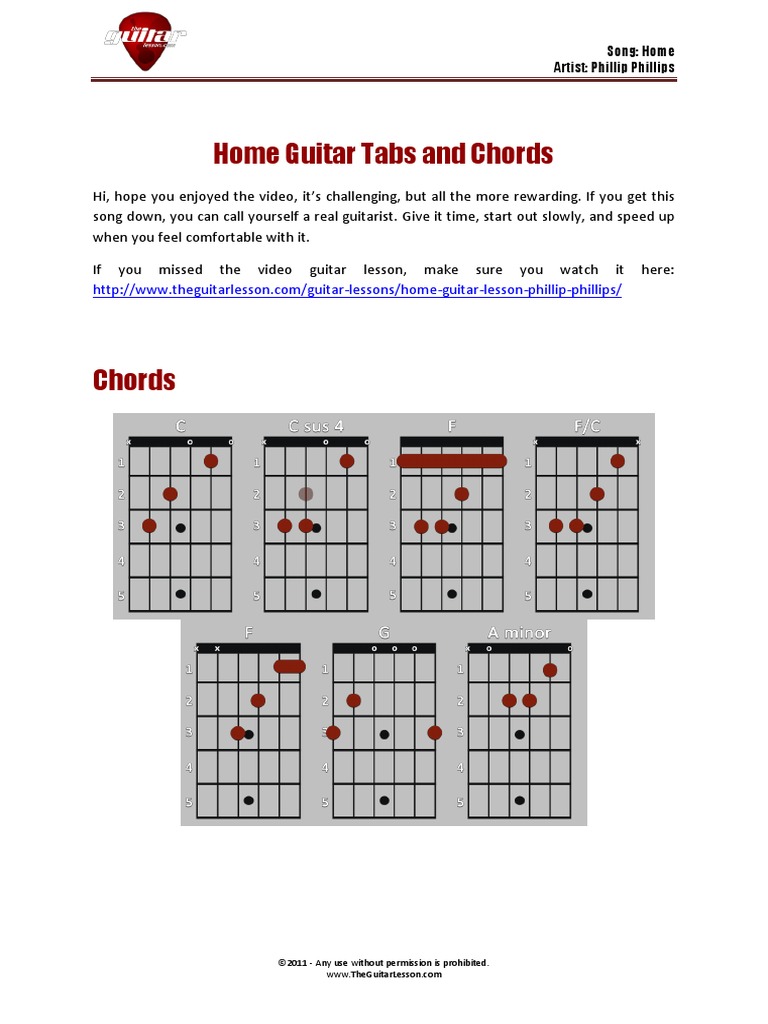 The guitar lesson.com

Song: Home
Artist: Phillip Phillips

Home Guitar Tabs and Chords

Hi, hope you enjoyed the video, it's challenging, but all the more rewarding. If you get this song down, you can call yourself a real guitarist. Give it time, start out slowly, and speed up when you feel comfortable with it.

If you missed the video guitar lesson, make sure you watch it here: http://www.theguitarlesson.com/guitar-lessons/home-guitar-lesson-phillip-phillips/

Chords

C
x o o
1
2
3
4
5

C sus 4
x o o
1
2
3
4
5

F
1
2
3
4
5

F/C
x x
1
2
3
4
5

F
x x
1
2
3
4
5

G
o o o
1
2
3
4
5

A minor
x o o
1
2
3
4
5

© 2011 - Any use without permission is prohibited.
www.TheGuitarLesson.com